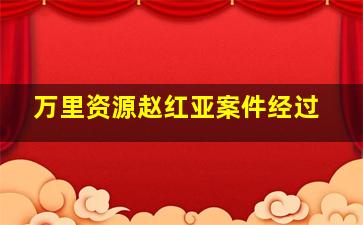 万里资源赵红亚案件经过